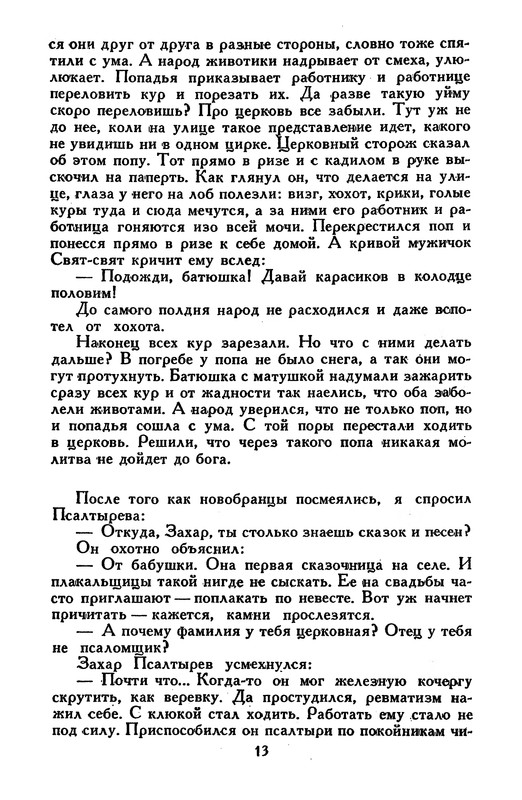 ся они друг от друга в разные стороны, словно тоже спятили с ума. А народ животики надрывает от смеха, улюлюкает. Попадья приказывает работнику и работнице переловить кур и порезать их. Да разве такую уйму скоро переловишь? Про церковь все забыли. Тут уж не до нее, коли на улице такое представление идет, какого не увидишь ни в одном цирке. Церковный сторож сказал об этом попу. Тот прямо в ризе и с кадилом в руке выскочил на паперть. Как глянул он, что делается на улице, глаза у него на лоб полезли: визг, хохот, крики, голые куры туда и сюда мечутся, а за ними его работник и работница гоняются изо всей мочи. Перекрестился поп и понесся прямо в ризе к себе домой. А кривой мужичок Свят-свят кричит ему вслед:

— Подожди, батюшка! Давай карасиков в колодце половим!

До самого полдня народ не расходился и даже вспотел от хохота.

Наконец всех кур зарезали. Но что с ними делать дальше? В погребе у попа не было снега, а так они могут протухнуть. Батюшка с матушкой надумали зажарить сразу всех кур и от жадности так наелись, что оба заболели животами. А народ уверился, что не только поп, но и попадья сошла с ума. С той поры перестали ходить в церковь. Решили, что через такого попа никакая молитва не дойдет до бога.

После того как новобранцы посмеялись, я спросил Псалтырева:

— Откуда, Захар, ты столько знаешь сказок и песен?

Он охотно объяснил:

— От бабушки. Она первая сказочница на селе. И плакальщицы такой нигде не сыскать. Ее на свадьбы часто приглашают — поплакать по невесте. Вот уж начнет причитать — кажется, камни прослезятся.

— А почему фамилия у тебя церковная? Отец у тебя не псаломщик?

Захар Псалтырев усмехнулся:

— Почти что... Когда-то он мог железную кочергу скрутить, как веревку. Да простудился, ревматизм нажил себе. С клюкой стал ходить. Работать ему стало не под силу. Приспособился он псалтыри по покойникам чи-

13